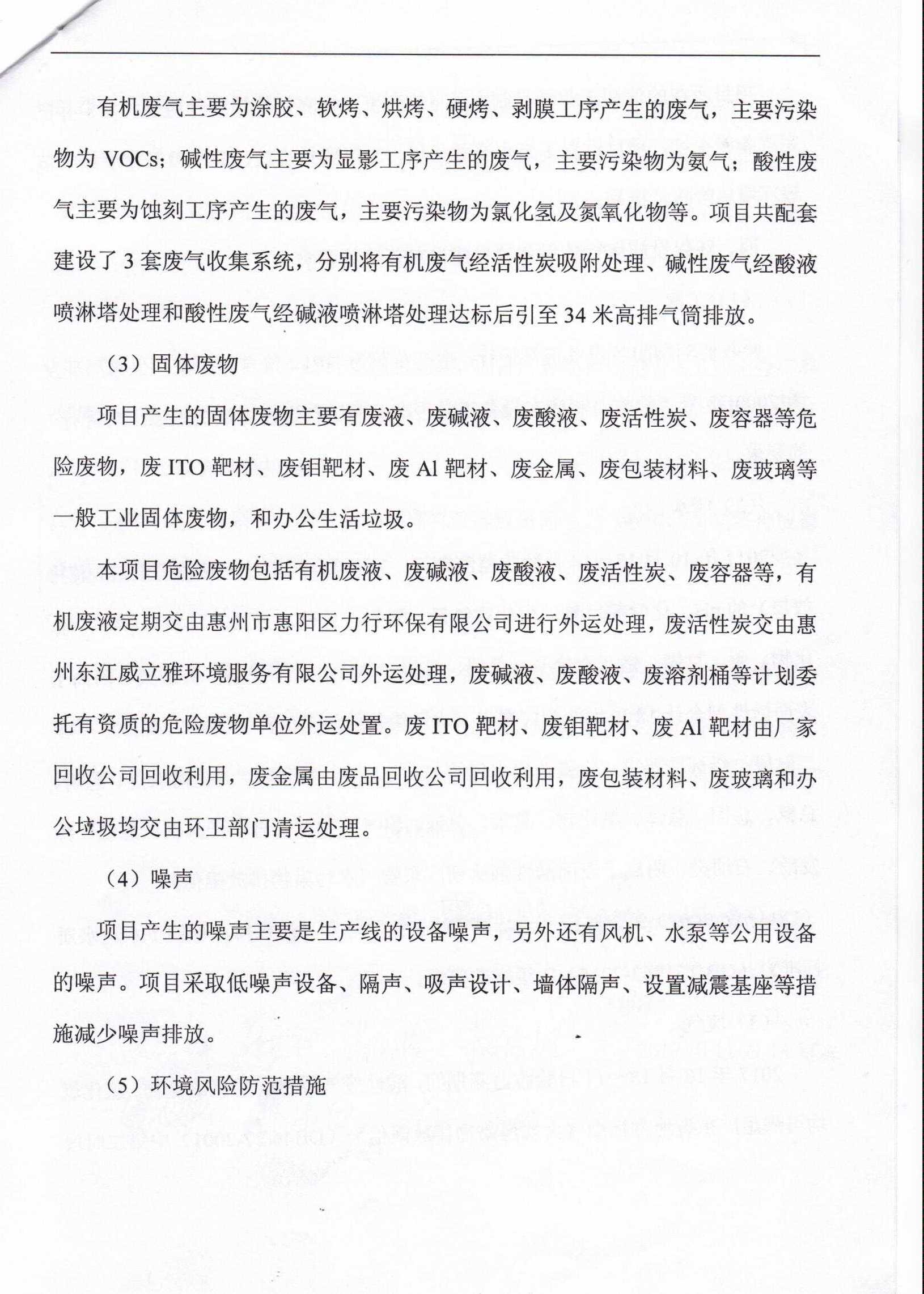 有机废气主要为涂胶、软烤、烘烤、硬烤、剥膜工序产生的废气，主要污染物为 VOCs；碱性废气主要为显影工序产生的废气，主要污染物为氨气；酸性废气主要为蚀刻工序产生的废气，主要污染物为氯化氢及氮氧化物等。项目共配套建设了 3 套废气收集系统，分别将有机废气经活性炭吸附处理、碱性废气经酸液喷淋塔处理和酸性废气经碱液喷淋塔处理达标后引至 34 米高排气筒排放。

（3）固体废物

项目产生的固体废物主要有废液、废碱液、废酸液、废活性炭、废容器等危险废物，废 ITO 靶材、废钼靶材、废 Al 靶材、废金属、废包装材料、废玻璃等一般工业固体废物，和办公生活垃圾。

本项目危险废物包括有机废液、废碱液、废酸液、废活性炭、废容器等，有机废液定期交由惠州市惠阳区力行环保有限公司进行外运处理，废活性炭交由惠州东江威立雅环境服务有限公司外运处理，废碱液、废酸液、废溶剂桶等计划委托有资质的危险废物单位外运处置。废 ITO 靶材、废钼靶材、废 Al 靶材由厂家回收公司回收利用，废金属由废品回收公司回收利用，废包装材料、废玻璃和办公垃圾均交由环卫部门清运处理。

（4）噪声

项目产生的噪声主要是生产线的设备噪声，另外还有风机、水泵等公用设备的噪声。项目采取低噪声设备、隔声、吸声设计、墙体隔声、设置减震基座等措施减少噪声排放。

（5）环境风险防范措施